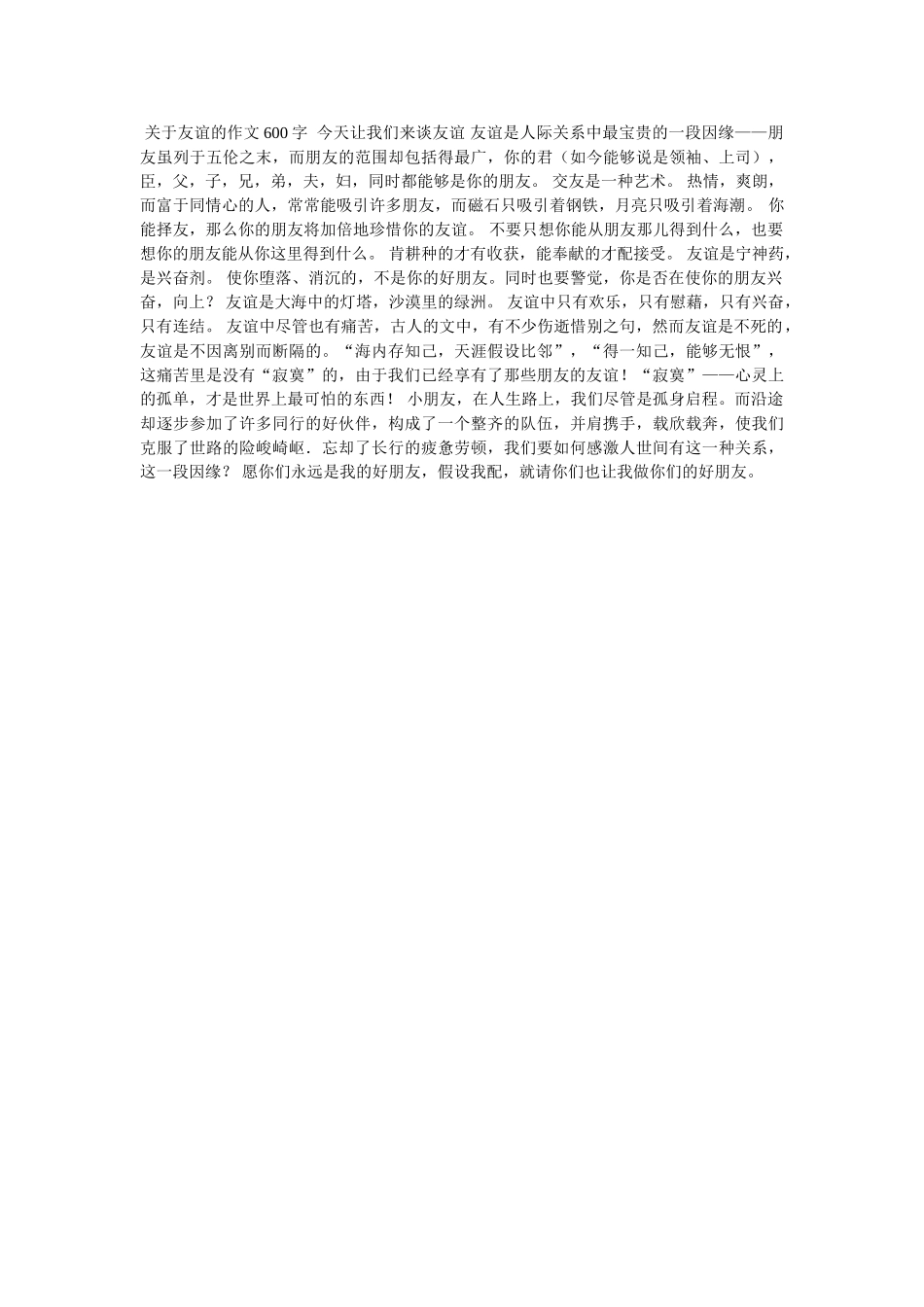 关于友谊的作文600字 今天让我们来谈友谊 友谊是人际关系中最宝贵的一段因缘——朋友虽列于五伦之末，而朋友的范围却包括得最广，你的君（如今能够说是领袖、上司），臣，父，子，兄，弟，夫，妇，同时都能够是你的朋友。 交友是一种艺术。 热情，爽朗，而富于同情心的人，常常能吸引许多朋友，而磁石只吸引着钢铁，月亮只吸引着海潮。 你能择友，那么你的朋友将加倍地珍惜你的友谊。 不要只想你能从朋友那儿得到什么，也要想你的朋友能从你这里得到什么。 肯耕种的才有收获，能奉献的才配接受。 友谊是宁神药，是兴奋剂。 使你堕落、消沉的，不是你的好朋友。同时也要警觉，你是否在使你的朋友兴奋，向上？ 友谊是大海中的灯塔，沙漠里的绿洲。 友谊中只有欢乐，只有慰藉，只有兴奋，只有连结。 友谊中尽管也有痛苦，古人的文中，有不少伤逝惜别之句，然而友谊是不死的，友谊是不因离别而断隔的。“海内存知己，天涯假设比邻”，“得一知己，能够无恨”，这痛苦里是没有“寂寞”的，由于我们已经享有了那些朋友的友谊！“寂寞”——心灵上的孤单，才是世界上最可怕的东西！ 小朋友，在人生路上，我们尽管是孤身启程。而沿途却逐步参加了许多同行的好伙伴，构成了一个整齐的队伍，并肩携手，载欣载奔，使我们克服了世路的险峻崎岖．忘却了长行的疲惫劳顿，我们要如何感激人世间有这一种关系，这一段因缘？ 愿你们永远是我的好朋友，假设我配，就请你们也让我做你们的好朋友。